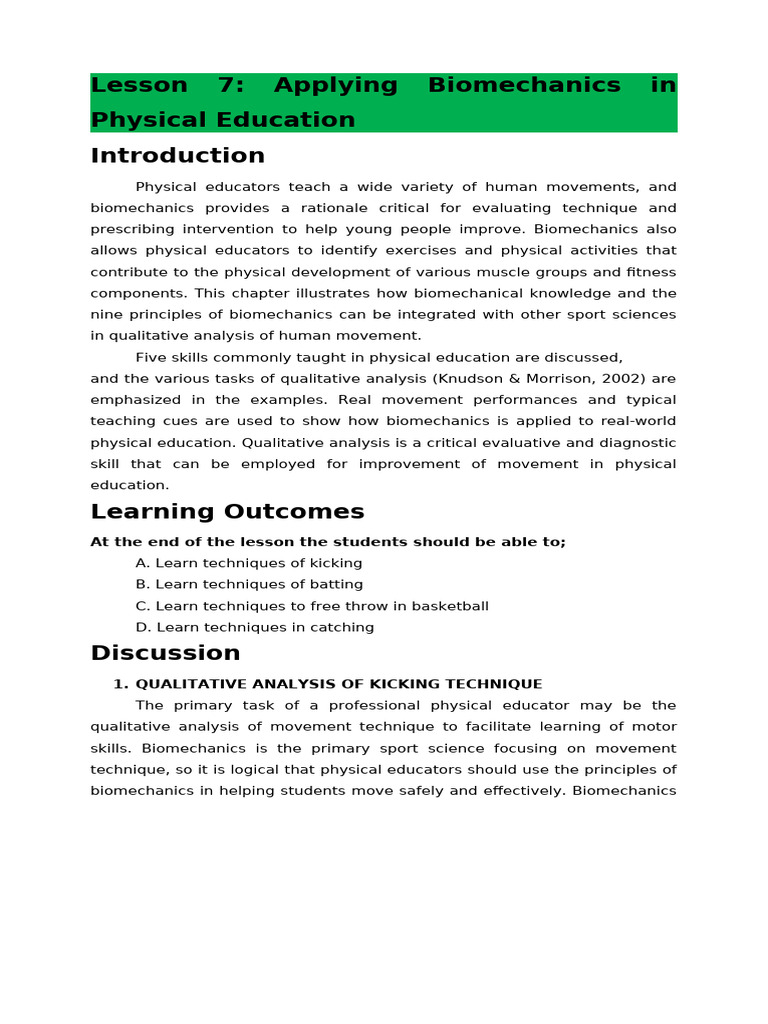 Lesson 7: Applying Biomechanics in Physical Education

Introduction

Physical educators teach a wide variety of human movements, and biomechanics provides a rationale critical for evaluating technique and prescribing intervention to help young people improve. Biomechanics also allows physical educators to identify exercises and physical activities that contribute to the physical development of various muscle groups and fitness components. This chapter illustrates how biomechanical knowledge and the nine principles of biomechanics can be integrated with other sport sciences in qualitative analysis of human movement.

Five skills commonly taught in physical education are discussed, and the various tasks of qualitative analysis (Knudson & Morrison, 2002) are emphasized in the examples. Real movement performances and typical teaching cues are used to show how biomechanics is applied to real-world physical education. Qualitative analysis is a critical evaluative and diagnostic skill that can be employed for improvement of movement in physical education.

Learning Outcomes

At the end of the lesson the students should be able to;

A. Learn techniques of kicking
B. Learn techniques of batting
C. Learn techniques to free throw in basketball
D. Learn techniques in catching

Discussion

1. QUALITATIVE ANALYSIS OF KICKING TECHNIQUE

The primary task of a professional physical educator may be the qualitative analysis of movement technique to facilitate learning of motor skills. Biomechanics is the primary sport science focusing on movement technique, so it is logical that physical educators should use the principles of biomechanics in helping students move safely and effectively. Biomechanics